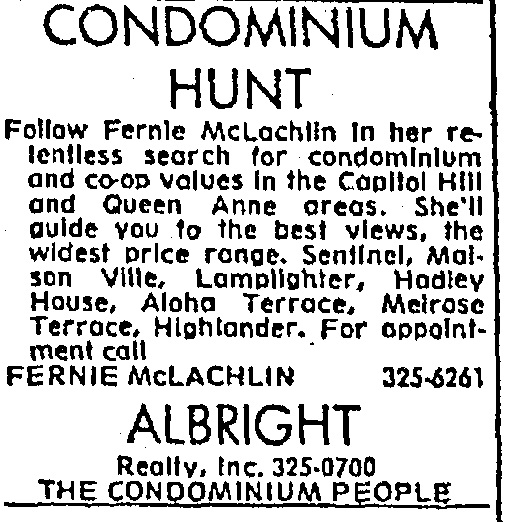 CONDOMINIUM HUNT

Follow Fernie McLachlin in her relentless search for condominium and co-op values in the Capitol Hill and Queen Anne areas. She'll guide you to the best views, the widest price range. Sentinel, Maison Ville, Lamplighter, Hadley House, Aloha Terrace, Melrose Terrace, Highlander. For appointment call

FERNIE McLACHLIN 325-6261

ALBRIGHT

Realty, Inc. 325-0700
THE CONDOMINIUM PEOPLE